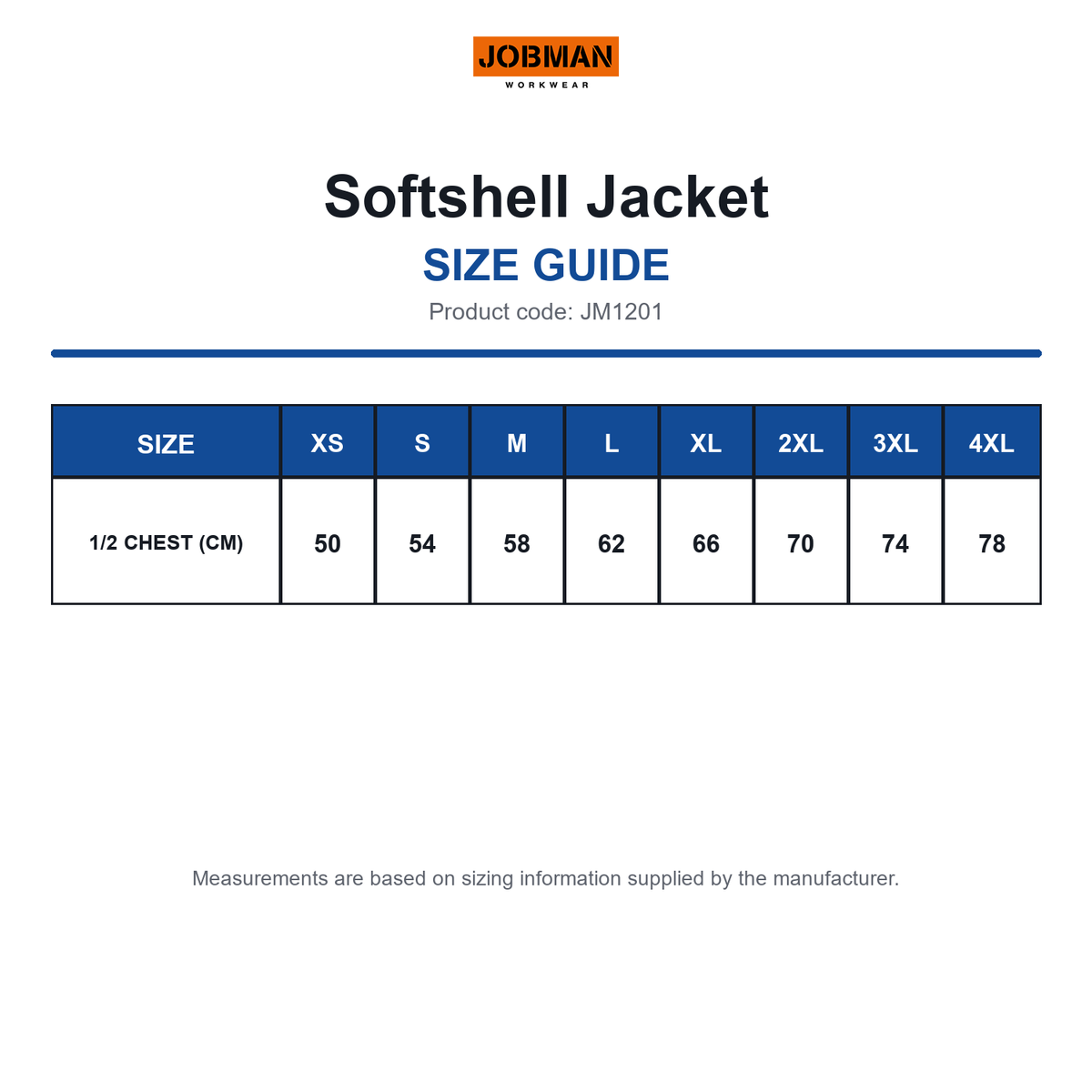 JOBMAN
WORKWEAR

Softshell Jacket

SIZE GUIDE

Product code: JM1201

| SIZE | XS | S | M | L | XL | 2XL | 3XL | 4XL |
|---|---|---|---|---|---|---|---|---|
| 1/2 CHEST (CM) | 50 | 54 | 58 | 62 | 66 | 70 | 74 | 78 |

Measurements are based on sizing information supplied by the manufacturer.